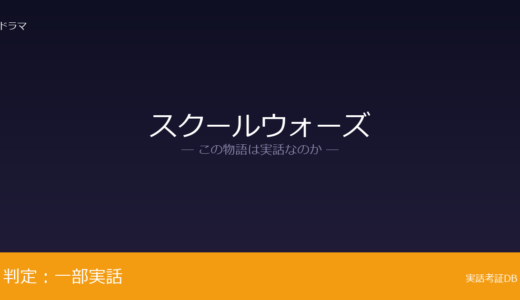 ドラマ

スクールウォーズ

— この物語は実話なのか —

判定：一部実話

実話考証DB